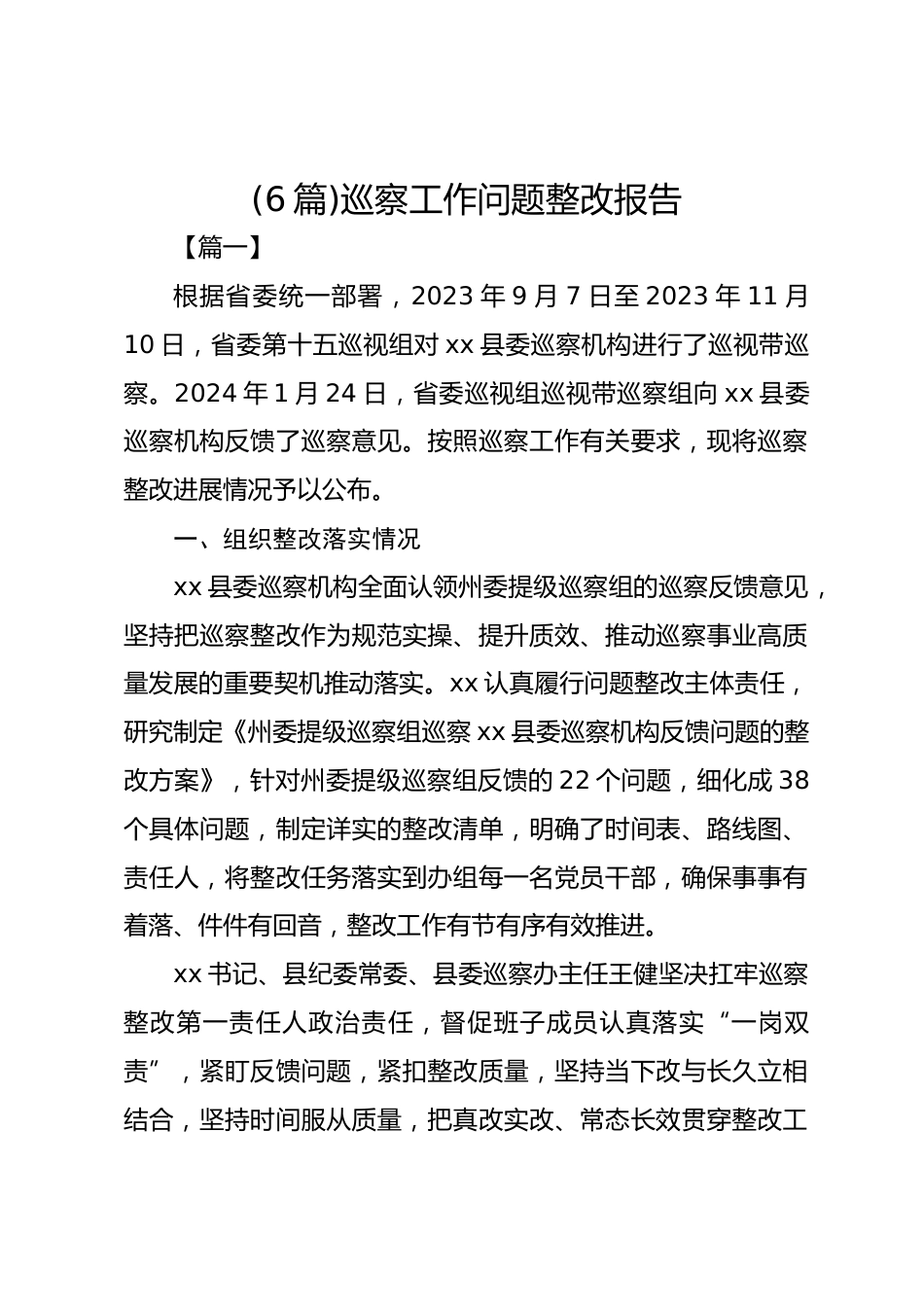 (6 篇)巡察工作问题整改报告

【篇一】

根据省委统一部署，2023 年 9 月 7 日至 2023 年 11 月 10 日，省委第十五巡视组对 xx 县委巡察机构进行了巡视带巡察。2024 年 1 月 24 日，省委巡视组巡视带巡察组向 xx 县委巡察机构反馈了巡察意见。按照巡察工作有关要求，现将巡察整改进展情况予以公布。

一、组织整改落实情况

xx 县委巡察机构全面认领州委提级巡察组的巡察反馈意见，坚持把巡察整改作为规范实操、提升质效、推动巡察事业高质量发展的重要契机推动落实。xx 认真履行问题整改主体责任，研究制定《州委提级巡察组巡察 xx 县委巡察机构反馈问题的整改方案》，针对州委提级巡察组反馈的 22 个问题，细化成 38 个具体问题，制定详实的整改清单，明确了时间表、路线图、责任人，将整改任务落实到办组每一名党员干部，确保事事有着落、件件有回音，整改工作有节有序有效推进。

xx 书记、县纪委常委、县委巡察办主任王健坚决扛牢巡察整改第一责任人政治责任，督促班子成员认真落实“一岗双责”，紧盯反馈问题，紧扣整改质量，坚持当下改与长久立相结合，坚持时间服从质量，把真改实改、常态长效贯穿整改工